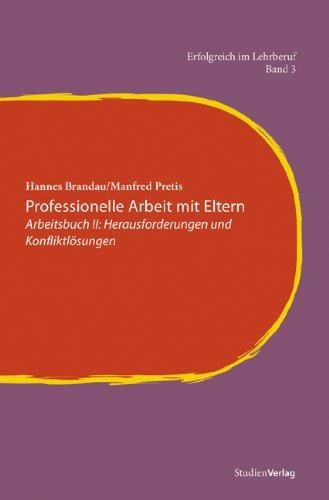 Erfolgreich im Lehrberuf
Band 3

Hannes Brandau/Manfred Pretis

Professionelle Arbeit mit Eltern

Arbeitsbuch II: Herausforderungen und Konfliktlösungen

StudienVerlag